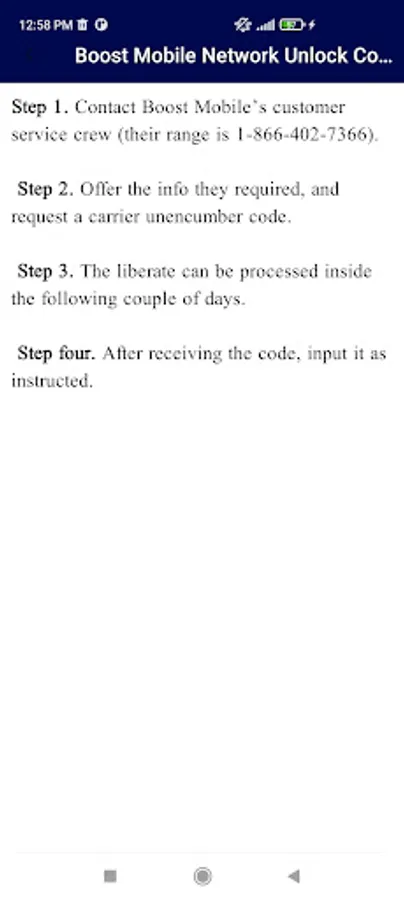 12:58 PM

Boost Mobile Network Unlock Co...

Step 1. Contact Boost Mobile's customer service crew (their range is 1-866-402-7366).

Step 2. Offer the info they required, and request a carrier unencumber code.

Step 3. The liberate can be processed inside the following couple of days.

Step four. After receiving the code, input it as instructed.